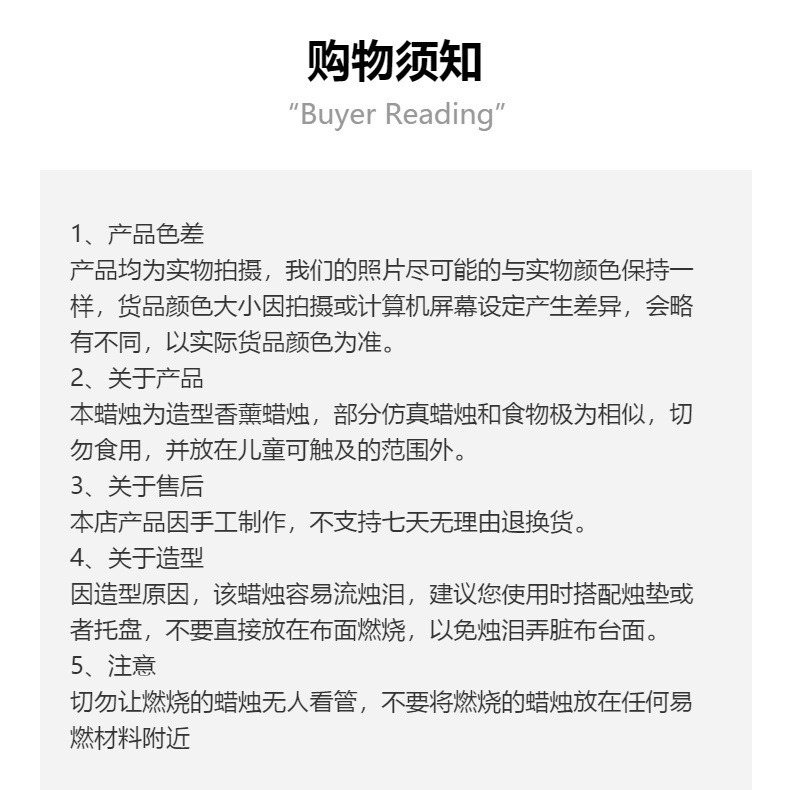 购物须知
“Buyer Reading”

1、产品色差
产品均为实物拍摄，我们的照片尽可能的与实物颜色保持一样，货品颜色大小因拍摄或计算机屏幕设定产生差异，会略有不同，以实际货品颜色为准。
2、关于产品
本蜡烛为造型香薰蜡烛，部分仿真蜡烛和食物极为相似，切勿食用，并放在儿童可触及的范围外。
3、关于售后
本店产品因手工制作，不支持七天无理由退换货。
4、关于造型
因造型原因，该蜡烛容易流烛泪，建议您使用时搭配烛垫或者托盘，不要直接放在布面燃烧，以免烛泪弄脏布台面。
5、注意
切勿让燃烧的蜡烛无人看管，不要将燃烧的蜡烛放在任何易燃材料附近